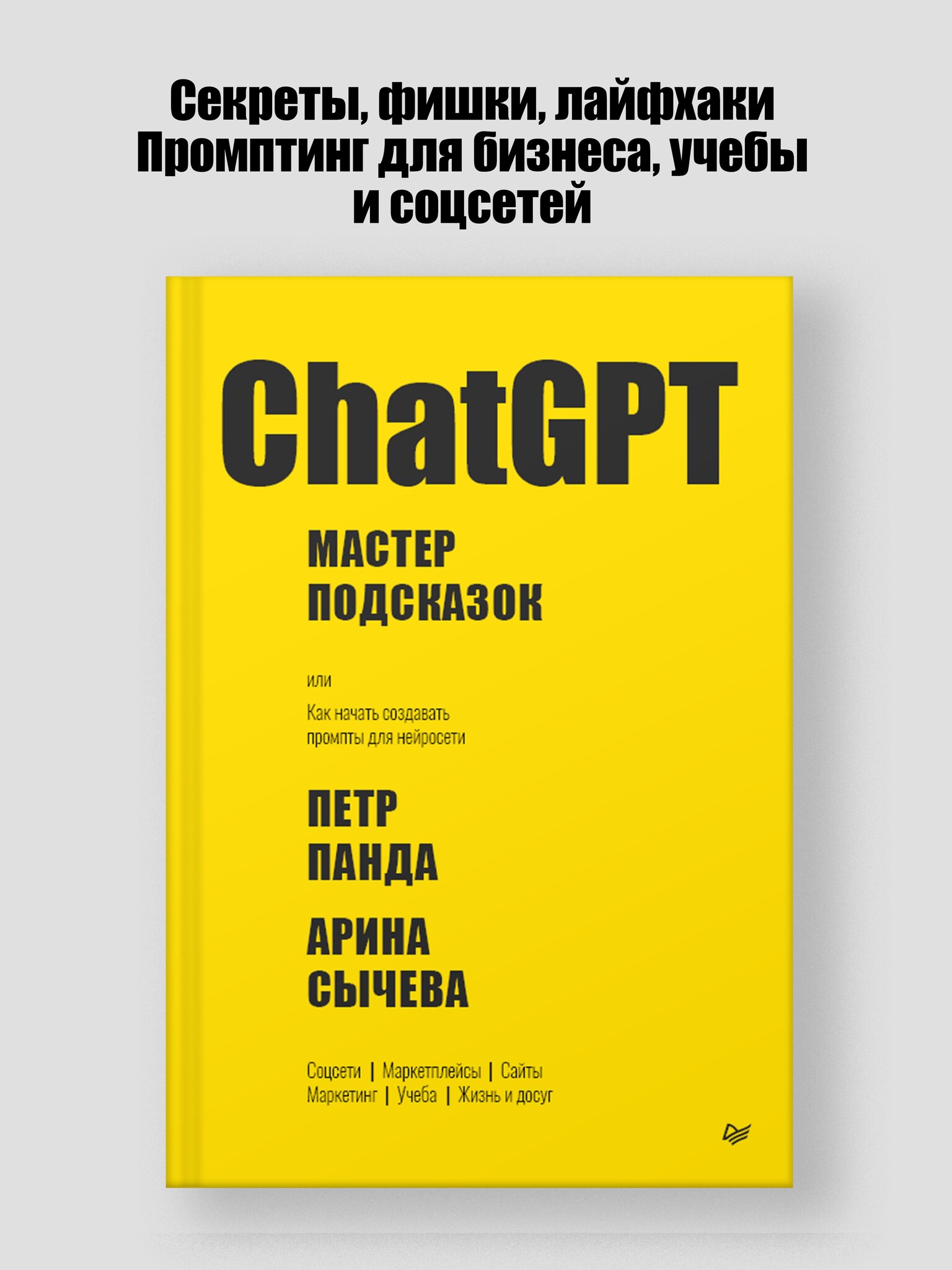 Секреты, фишки, лайфхаки
Промптинг для бизнеса, учебы и соцсетей

ChatGPT

МАСТЕР ПОДСКАЗОК

или

Как начать создавать промпты для нейросети

ПЕТР ПАНДА

АРИНА СЫЧЕВА

Соцсети | Маркетплейсы | Сайты
Маркетинг | Учеба | Жизнь и досуг